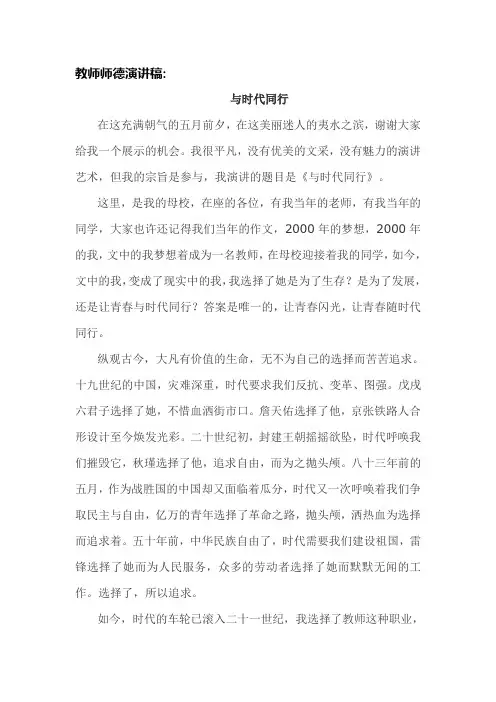 教师师德演讲稿:

与时代同行

在这充满朝气的五月前夕，在这美丽迷人的夷水之滨，谢谢大家给我一个展示的机会。我很平凡，没有优美的文采，没有魅力的演讲艺术，但我的宗旨是参与，我演讲的题目是《与时代同行》。

这里，是我的母校，在座的各位，有我当年的老师，有我当年的同学，大家也许还记得我们当年的作文，2000 年的梦想，2000 年的我，文中的我梦想着成为一名教师，在母校迎接着我的同学，如今，文中的我，变成了现实中的我，我选择了她是为了生存？是为了发展，还是让青春与时代同行？答案是唯一的，让青春闪光，让青春随时代同行。

纵观古今，大凡有价值的生命，无不为自己的选择而苦苦追求。十九世纪的中国，灾难深重，时代要求我们反抗、变革、图强。戊戌六君子选择了她，不惜血洒街市口。詹天佑选择了他，京张铁路人合形设计至今焕发光彩。二十世纪初，封建王朝摇摇欲坠，时代呼唤我们摧毁它，秋瑾选择了他，追求自由，而为之抛头颅。八十三年前的五月，作为战胜国的中国却又面临着瓜分，时代又一次呼唤着我们争取民主与自由，亿万的青年选择了革命之路，抛头颅，洒热血为选择而追求着。五十年前，中华民族自由了，时代需要我们建设祖国，雷锋选择了她而为人民服务，众多的劳动者选择了她而默默无闻的工作。选择了，所以追求。

如今，时代的车轮已滚入二十一世纪，我选择了教师这种职业，